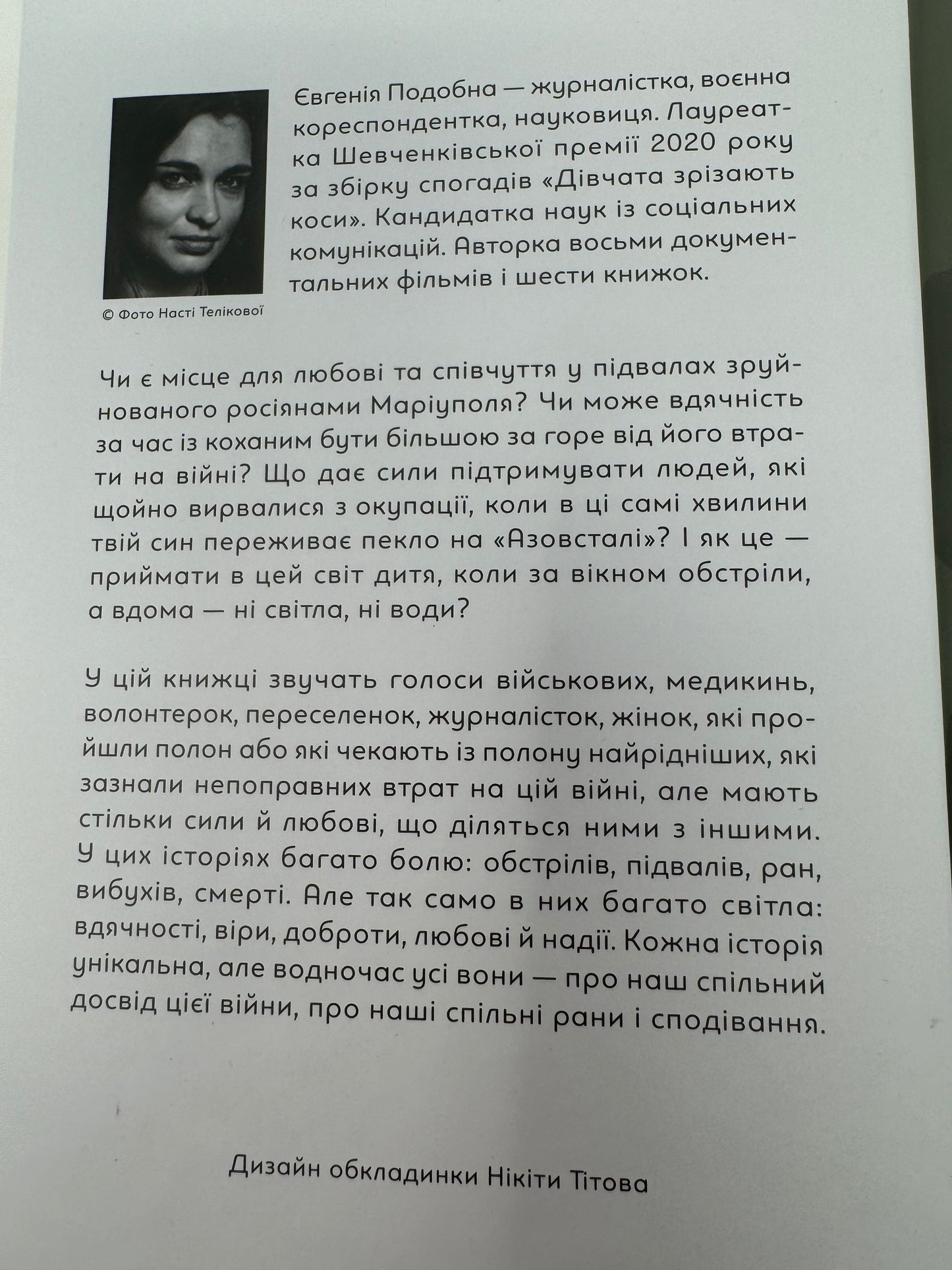 Євгенія Подобна — журналістка, воєнна кореспондентка, науковиця. Лауреатка Шевченківської премії 2020 року за збірку спогадів «Дівчата зрізають коси». Кандидатка наук із соціальних комунікацій. Авторка восьми документальних фільмів і шести книжок.

© Фото Насті Телікової

Чи є місце для любові та співчуття у підвалах зруйнованого росіянами Маріуполя? Чи може вдячність за час із коханим бути більшою за горе від його втрати на війні? Що дає сили підтримувати людей, які щойно вирвалися з окупації, коли в ці самі хвилини твій син переживає пекло на «Азовсталі»? І як це — приймати в цей світ дитя, коли за вікном обстріли, а вдома — ні світла, ні води?

У цій книжці звучать голоси військових, медикинь, волонтерок, переселенок, журналісток, жінок, які пройшли полон або які чекають із полону найрідніших, які зазнали непоправних втрат на цій війні, але мають стільки сили й любові, що діляться ними з іншими. У цих історіях багато болю: обстрілів, підвалів, ран, вибухів, смерті. Але так само в них багато світла: вдячності, віри, доброти, любові й надії. Кожна історія унікальна, але водночас усі вони — про наш спільний досвід цієї війни, про наші спільні рани і сподівання.

Дизайн обкладинки Нікіти Тітова